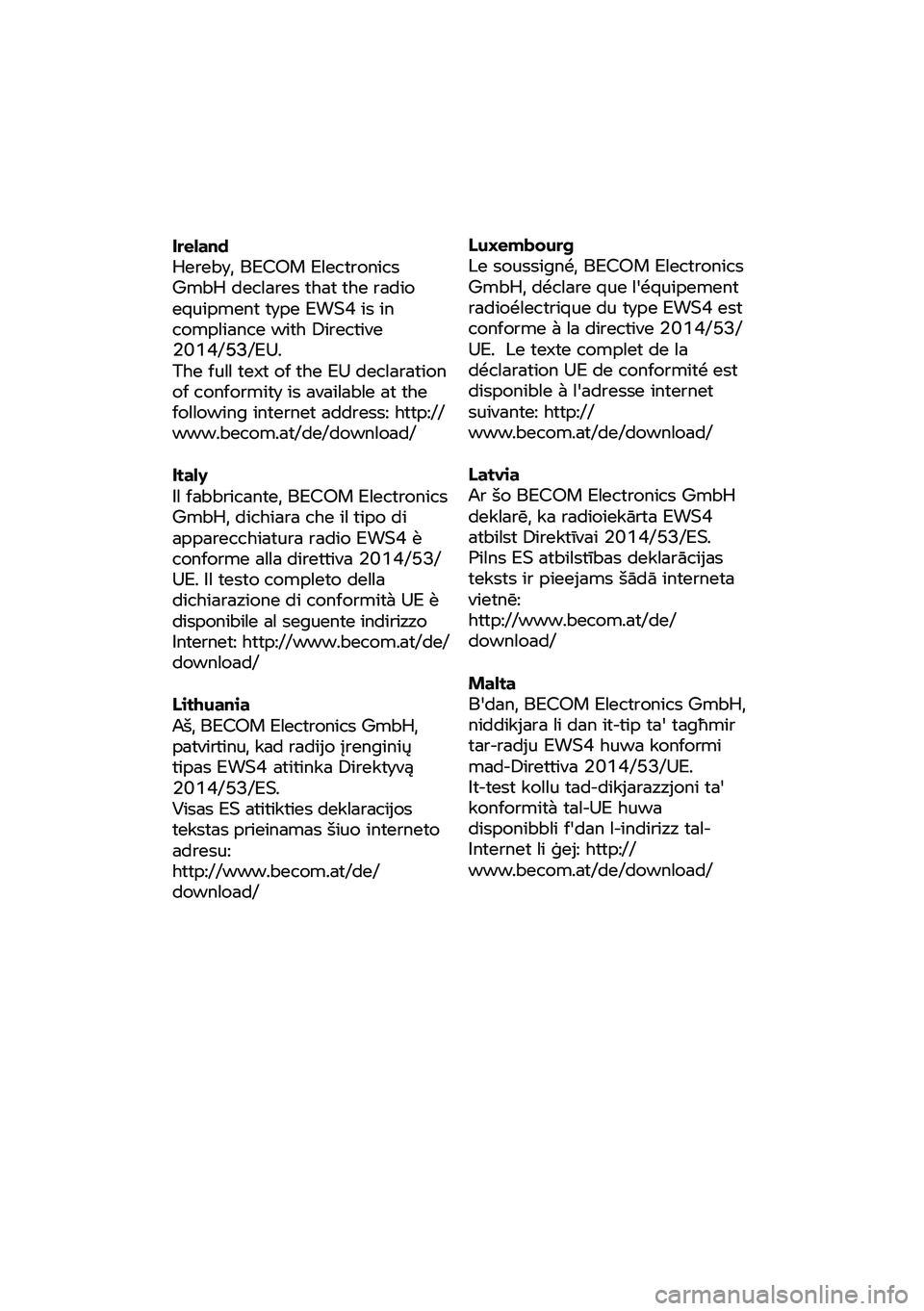 **Ireland**
Hereby, BECOM Electronics GmbH declares that the radio equipment type EWS4 is in compliance with Directive 2014/53/EU.
The full text of the EU declaration of conformity is available at the following internet address: http://www.becom.at/de/download/

**Italy**
Il fabbricante, BECOM Electronics GmbH, dichiara che il tipo di apparecchiatura radio EWS4 è conforme alla direttiva 2014/53/UE. Il testo completo della dichiarazione di conformità UE è disponibile al seguente indirizzo Internet: http://www.becom.at/de/download/

**Lithuania**
Aš, BECOM Electronics GmbH, patvirtinu, kad radijo įrenginių tipas EWS4 atitinka Direktyvą 2014/53/ES.
Visas ES atitikties deklaracijos tekstas prieinamas šiuo interneto adresu:
http://www.becom.at/de/download/

**Luxembourg**
Le soussigné, BECOM Electronics GmbH, déclare que l'équipement radioélectrique du type EWS4 est conforme à la directive 2014/53/UE. Le texte complet de la déclaration UE de conformité est disponible à l'adresse internet suivante: http://www.becom.at/de/download/

**Latvia**
Ar šo BECOM Electronics GmbH deklarē, ka radioiekārta EWS4 atbilst Direktīvai 2014/53/ES. Pilns ES atbilstības deklarācijas teksts ir pieejams šādā interneta vietnē:
http://www.becom.at/de/download/

**Malta**
B'dan, BECOM Electronics GmbH, niddikjara li dan it-tip ta' tagħmir tar-radju EWS4 huwa konformi mad-Direttiva 2014/53/UE.
It-test kollu tad-dikjarazzjoni ta' konformità tal-UE huwa disponibbli f'dan l-indirizz tal-Internet li ġej: http://www.becom.at/de/download/

carmanualsonline.info